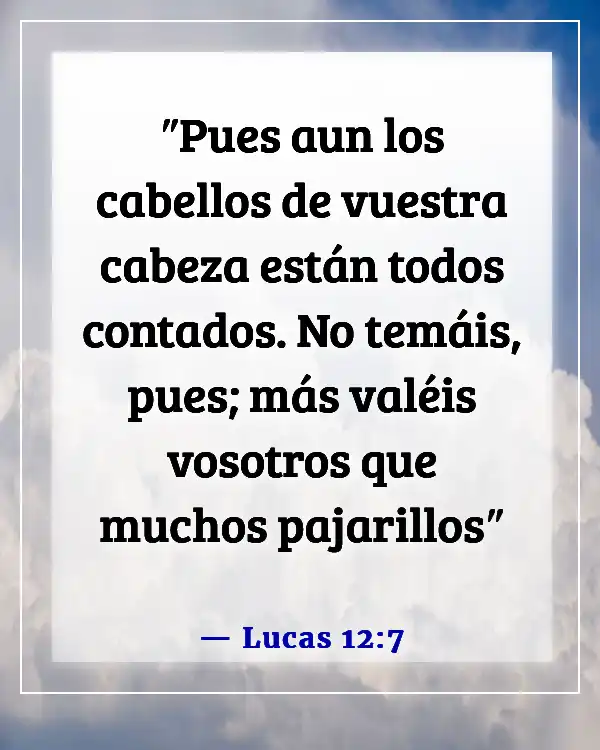 "Pues aun los cabellos de vuestra cabeza están todos contados. No temáis, pues; más valéis vosotros que muchos pajarillos"

— Lucas 12:7